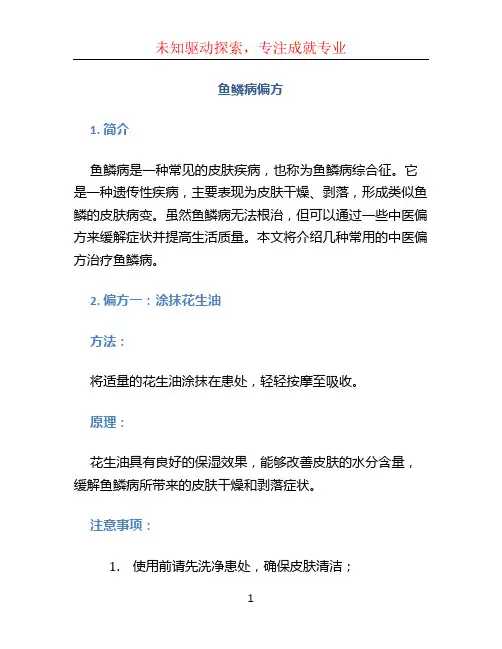 未知驱动探索，专注成就专业

鱼鳞病偏方

1. 简介

鱼鳞病是一种常见的皮肤疾病，也称为鱼鳞病综合征。它是一种遗传性疾病，主要表现为皮肤干燥、剥落，形成类似鱼鳞的皮肤病变。虽然鱼鳞病无法根治，但可以通过一些中医偏方来缓解症状并提高生活质量。本文将介绍几种常用的中医偏方治疗鱼鳞病。

2. 偏方一：涂抹花生油

方法：

将适量的花生油涂抹在患处，轻轻按摩至吸收。

原理：

花生油具有良好的保湿效果，能够改善皮肤的水分含量，缓解鱼鳞病所带来的皮肤干燥和剥落症状。

注意事项：

1. 使用前请先洗净患处，确保皮肤清洁；

1